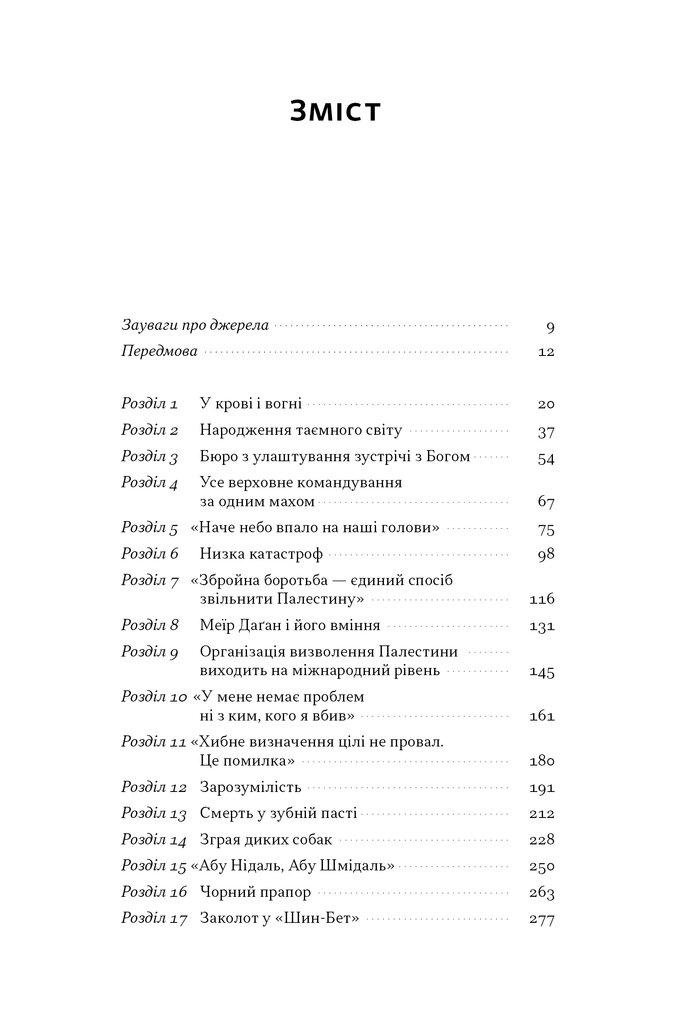 Зміст

Зауваги про джерела 9
Передмова 12

Розділ 1 У крові і вогні 20
Розділ 2 Народження таємного світу 37
Розділ 3 Бюро з улаштування зустрічі з Богом 54
Розділ 4 Усе верховне командування за одним махом 67
Розділ 5 «Наче небо впало на наші голови» 75
Розділ 6 Низка катастроф 98
Розділ 7 «Збройна боротьба — єдиний спосіб звільнити Палестину» 116
Розділ 8 Меїр Даґан і його вміння 131
Розділ 9 Організація визволення Палестини виходить на міжнародний рівень 145
Розділ 10 «У мене немає проблем ні з ким, кого я вбив» 161
Розділ 11 «Хибне визначення цілі не провал. Це помилка» 180
Розділ 12 Зарозумілість 191
Розділ 13 Смерть у зубній пасті 212
Розділ 14 Зграя диких собак 228
Розділ 15 «Абу Нідаль, Абу Шмідаль» 250
Розділ 16 Чорний прапор 263
Розділ 17 Заколот у «Шин-Бет» 277